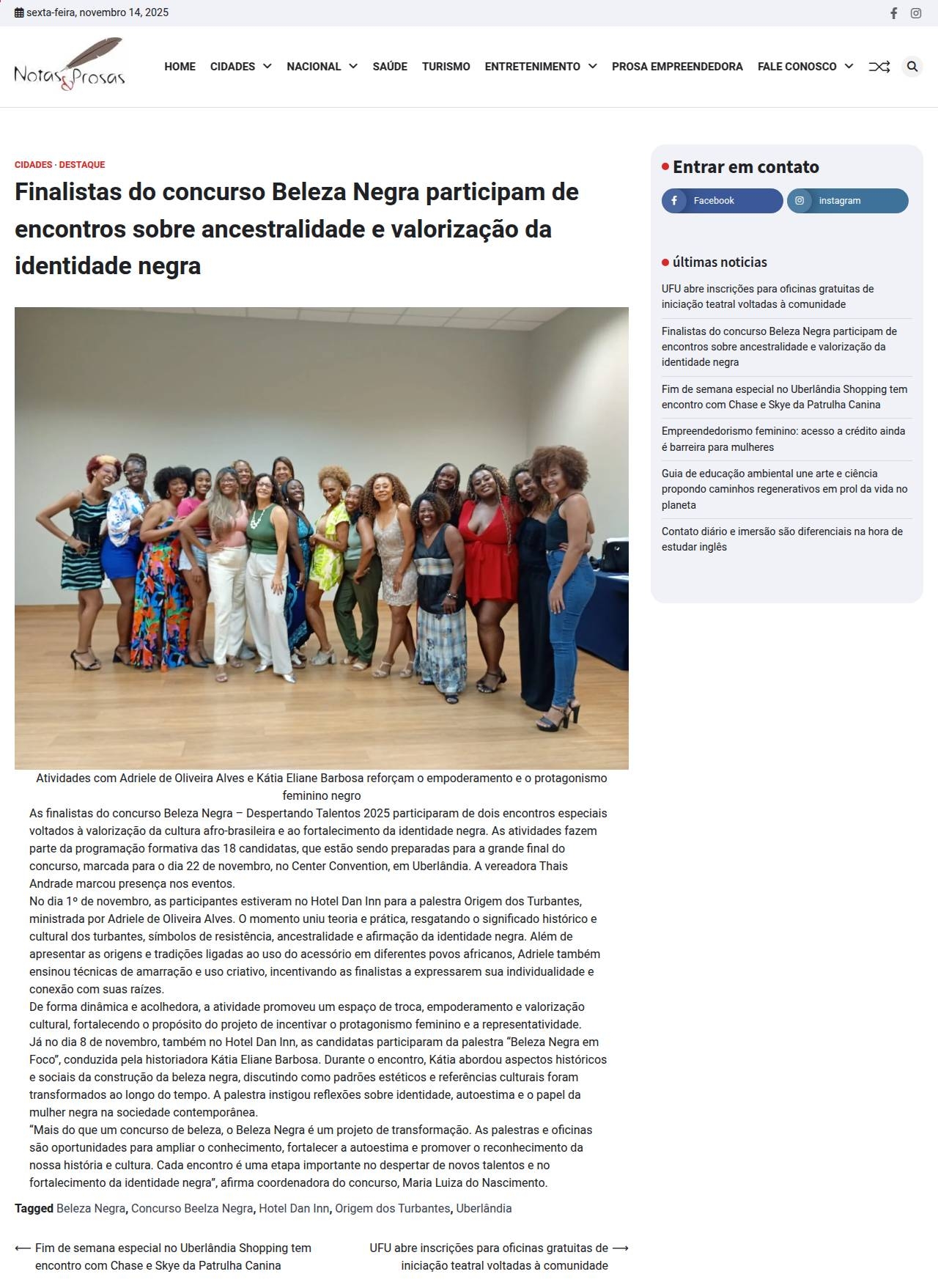 sexta-feira, novembro 14, 2025

Notas & Prosas

HOME CIDADES NACIONAL SAÚDE TURISMO ENTRETENIMENTO PROSA EMPREENDEDORA FALE CONOSCO

CIDADES · DESTAQUE

Finalistas do concurso Beleza Negra participam de encontros sobre ancestralidade e valorização da identidade negra

Atividades com Adriele de Oliveira Alves e Kátia Eliane Barbosa reforçam o empoderamento e o protagonismo feminino negro

As finalistas do concurso Beleza Negra – Despertando Talentos 2025 participaram de dois encontros especiais voltados à valorização da cultura afro-brasileira e ao fortalecimento da identidade negra. As atividades fazem parte da programação formativa das 18 candidatas, que estão sendo preparadas para a grande final do concurso, marcada para o dia 22 de novembro, no Center Convention, em Uberlândia. A vereadora Thais Andrade marcou presença nos eventos.

No dia 1º de novembro, as participantes estiveram no Hotel Dan Inn para a palestra Origem dos Turbantes, ministrada por Adriele de Oliveira Alves. O momento uniu teoria e prática, resgatando o significado histórico e cultural dos turbantes, símbolos de resistência, ancestralidade e afirmação da identidade negra. Além de apresentar as origens e tradições ligadas ao uso do acessório em diferentes povos africanos, Adriele também ensinou técnicas de amarração e uso criativo, incentivando as finalistas a expressarem sua individualidade e conexão com suas raízes.

De forma dinâmica e acolhedora, a atividade promoveu um espaço de troca, empoderamento e valorização cultural, fortalecendo o propósito do projeto de incentivar o protagonismo feminino e a representatividade.

Já no dia 8 de novembro, também no Hotel Dan Inn, as candidatas participaram da palestra “Beleza Negra em Foco”, conduzida pela historiadora Kátia Eliane Barbosa. Durante o encontro, Kátia abordou aspectos históricos e sociais da construção da beleza negra, discutindo como padrões estéticos e referências culturais foram transformados ao longo do tempo. A palestra instigou reflexões sobre identidade, autoestima e o papel da mulher negra na sociedade contemporânea.

“Mais do que um concurso de beleza, o Beleza Negra é um projeto de transformação. As palestras e oficinas são oportunidades para ampliar o conhecimento, fortalecer a autoestima e promover o reconhecimento da nossa história e cultura. Cada encontro é uma etapa importante no despertar de novos talentos e no fortalecimento da identidade negra”, afirma coordenadora do concurso, Maria Luiza do Nascimento.

Tagged Beleza Negra, Concurso Beelza Negra, Hotel Dan Inn, Origem dos Turbantes, Uberlândia

⟵ Fim de semana especial no Uberlândia Shopping tem encontro com Chase e Skye da Patrulha Canina

UFU abre inscrições para oficinas gratuitas de iniciação teatral voltadas à comunidade ⟶

Entrar em contato
Facebook
instagram

últimas noticias
UFU abre inscrições para oficinas gratuitas de iniciação teatral voltadas à comunidade
Finalistas do concurso Beleza Negra participam de encontros sobre ancestralidade e valorização da identidade negra
Fim de semana especial no Uberlândia Shopping tem encontro com Chase e Skye da Patrulha Canina
Empreendedorismo feminino: acesso a crédito ainda é barreira para mulheres
Guia de educação ambiental une arte e ciência propondo caminhos regenerativos em prol da vida no planeta
Contato diário e imersão são diferenciais na hora de estudar inglês